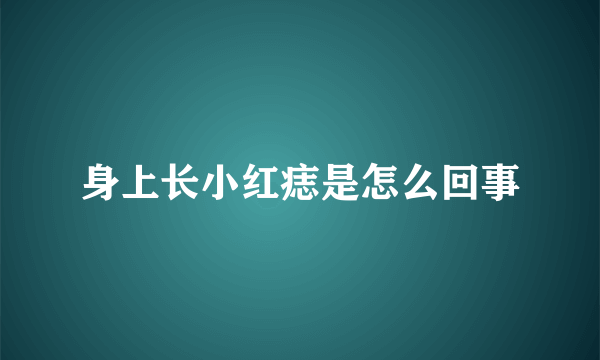 身上长小红痣是怎么回事